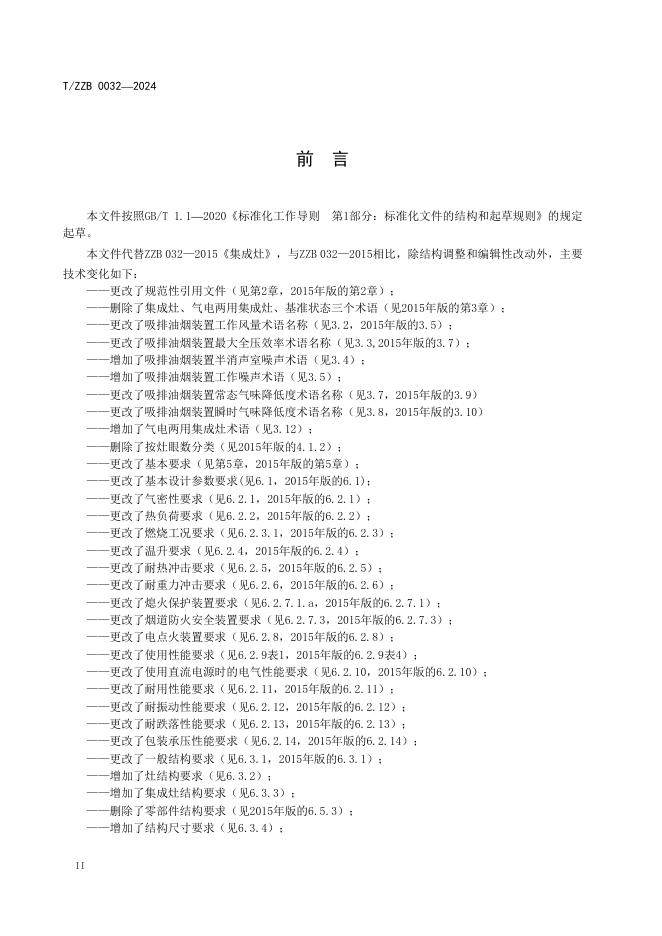 T/ZZB 0032—2024

前　言

本文件按照GB/T 1.1—2020《标准化工作导则　第1部分：标准化文件的结构和起草规则》的规定起草。

本文件代替ZZB 032—2015《集成灶》，与ZZB 032—2015相比，除结构调整和编辑性改动外，主要技术变化如下：

——更改了规范性引用文件（见第2章，2015年版的第2章）；
——删除了集成灶、气电两用集成灶、基准状态三个术语（见2015年版的第3章）；
——更改了吸排油烟装置工作风量术语名称（见3.2，2015年版的3.5）；
——更改了吸排油烟装置最大全压效率术语名称（见3.3,2015年版的3.7）；
——增加了吸排油烟装置半消声室噪声术语（见3.4）；
——增加了吸排油烟装置工作噪声术语（见3.5）；
——更改了吸排油烟装置常态气味降低度术语名称（见3.7，2015年版的3.9）
——更改了吸排油烟装置瞬时气味降低度术语名称（见3.8，2015年版的3.10）
——增加了气电两用集成灶术语（见3.12）；
——删除了按灶眼数分类（见2015年版的4.1.2）；
——更改了基本要求（见第5章，2015年版的第5章）；
——更改了基本设计参数要求(见6.1，2015年版的6.1)；
——更改了气密性要求（见6.2.1，2015年版的6.2.1）；
——更改了热负荷要求（见6.2.2，2015年版的6.2.2）；
——更改了燃烧工况要求（见6.2.3.1，2015年版的6.2.3）；
——更改了温升要求（见6.2.4，2015年版的6.2.4）；
——更改了耐热冲击要求（见6.2.5，2015年版的6.2.5）；
——更改了耐重力冲击要求（见6.2.6，2015年版的6.2.6）；
——更改了熄火保护装置要求（见6.2.7.1.a，2015年版的6.2.7.1）；
——更改了烟道防火安全装置要求（见6.2.7.3，2015年版的6.2.7.3）；
——更改了电点火装置要求（见6.2.8，2015年版的6.2.8）；
——更改了使用性能要求（见6.2.9表1，2015年版的6.2.9表4）；
——更改了使用直流电源时的电气性能要求（见6.2.10，2015年版的6.2.10）；
——更改了耐用性能要求（见6.2.11，2015年版的6.2.11）；
——更改了耐振动性能要求（见6.2.12，2015年版的6.2.12）；
——更改了耐跌落性能要求（见6.2.13，2015年版的6.2.13）；
——更改了包装承压性能要求（见6.2.14，2015年版的6.2.14）；
——更改了一般结构要求（见6.3.1，2015年版的6.3.1）；
——增加了灶结构要求（见6.3.2）；
——增加了集成灶结构要求（见6.3.3）；
——删除了零部件结构要求（见2015年版的6.5.3）；
——增加了结构尺寸要求（见6.3.4）；

II